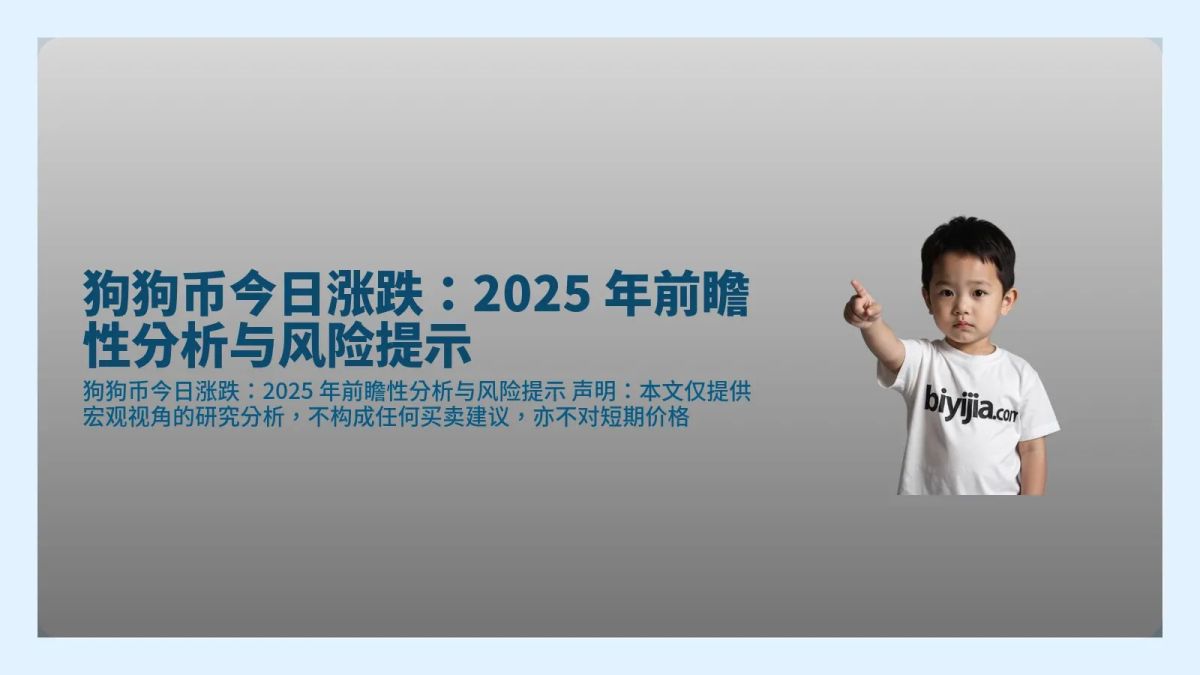 狗狗币今日涨跌：2025 年前瞻性分析与风险提示

狗狗币今日涨跌：2025 年前瞻性分析与风险提示 声明：本文仅提供宏观视角的研究分析，不构成任何买卖建议，亦不对短期价格

biyijia.com